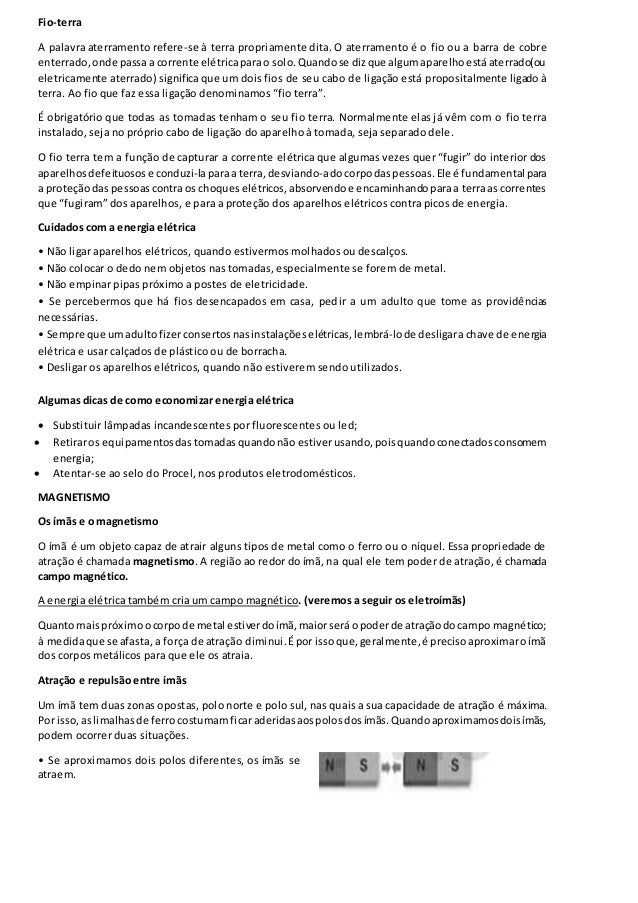 Fio-terra

A palavra aterramento refere-se à terra propriamente dita. O aterramento é o fio ou a barra de cobre enterrado, onde passa a corrente elétrica para o solo. Quando se diz que algum aparelho está aterrado(ou eletricamente aterrado) significa que um dois fios de seu cabo de ligação está propositalmente ligado à terra. Ao fio que faz essa ligação denominamos "fio terra".

É obrigatório que todas as tomadas tenham o seu fio terra. Normalmente elas já vêm com o fio terra instalado, seja no próprio cabo de ligação do aparelho à tomada, seja separado dele.

O fio terra tem a função de capturar a corrente elétrica que algumas vezes quer "fugir" do interior dos aparelhos defeituosos e conduzi-la para a terra, desviando-a do corpo das pessoas. Ele é fundamental para a proteção das pessoas contra os choques elétricos, absorvendo e encaminhando para a terra as correntes que "fugiram" dos aparelhos, e para a proteção dos aparelhos elétricos contra picos de energia.

Cuidados com a energia elétrica

• Não ligar aparelhos elétricos, quando estivermos molhados ou descalços.
• Não colocar o dedo nem objetos nas tomadas, especialmente se forem de metal.
• Não empinar pipas próximo a postes de eletricidade.
• Se percebermos que há fios desencapados em casa, pedir a um adulto que tome as providências necessárias.
• Sempre que um adulto fizer consertos nas instalações elétricas, lembrá-lo de desligar a chave de energia elétrica e usar calçados de plástico ou de borracha.
• Desligar os aparelhos elétricos, quando não estiverem sendo utilizados.

Algumas dicas de como economizar energia elétrica

• Substituir lâmpadas incandescentes por fluorescentes ou led;
• Retirar os equipamentos das tomadas quando não estiver usando, pois quando conectados consomem energia;
• Atentar-se ao selo do Procel, nos produtos eletrodomésticos.

MAGNETISMO

Os ímãs e o magnetismo

O ímã é um objeto capaz de atrair alguns tipos de metal como o ferro ou o níquel. Essa propriedade de atração é chamada magnetismo. A região ao redor do ímã, na qual ele tem poder de atração, é chamada campo magnético.

A energia elétrica também cria um campo magnético. (veremos a seguir os eletroímãs)

Quanto mais próximo o corpo de metal estiver do ímã, maior será o poder de atração do campo magnético; à medida que se afasta, a força de atração diminui. É por isso que, geralmente, é preciso aproximar o ímã dos corpos metálicos para que ele os atraia.

Atração e repulsão entre ímãs

Um ímã tem duas zonas opostas, polo norte e polo sul, nas quais a sua capacidade de atração é máxima. Por isso, as limalhas de ferro costumam ficar aderidas aos polos dos ímãs. Quando aproximamos dois ímãs, podem ocorrer duas situações.

• Se aproximamos dois polos diferentes, os ímãs se atraem.

N S N S